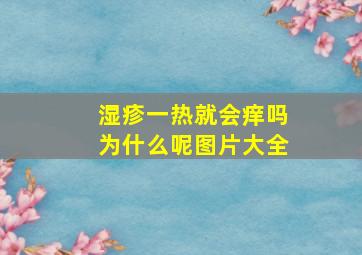 湿疹一热就会痒吗
为什么呢图片大全